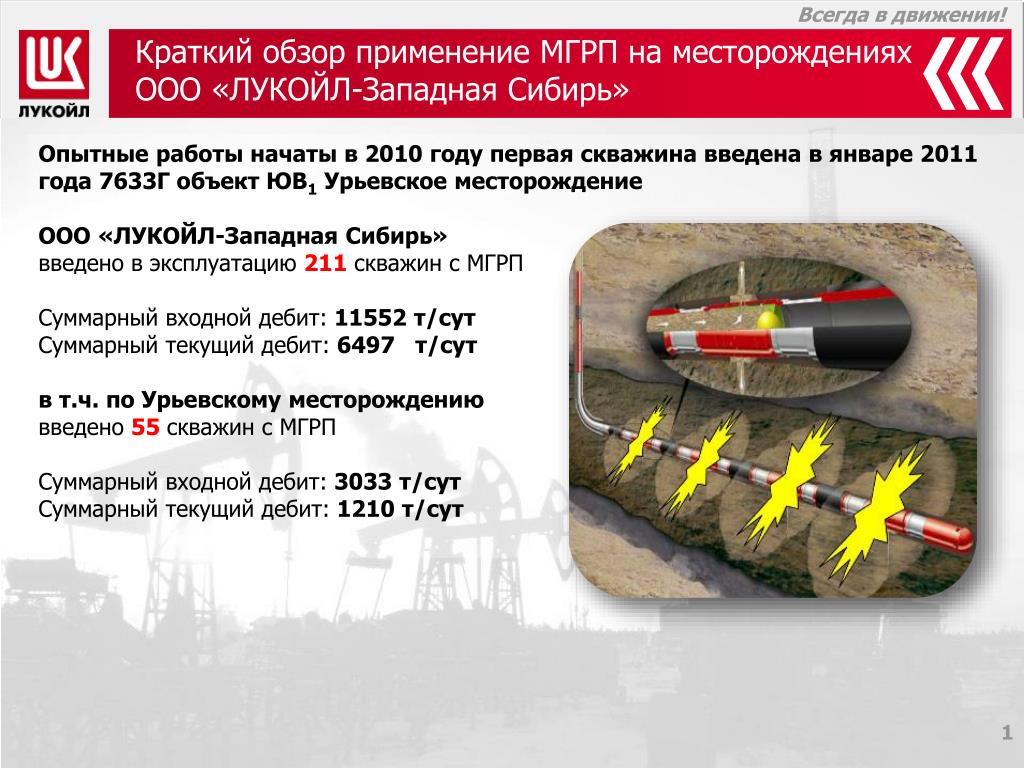 Всегда в движении!

ЛУКОЙЛ

Краткий обзор применение МГРП на месторождениях ООО «ЛУКОЙЛ-Западная Сибирь»

Опытные работы начаты в 2010 году первая скважина введена в январе 2011 года 7633Г объект ЮВ$_1$ Урьевское месторождение

ООО «ЛУКОЙЛ-Западная Сибирь»
введено в эксплуатацию 211 скважин с МГРП

Суммарный входной дебит: 11552 т/сут
Суммарный текущий дебит: 6497 т/сут

в т.ч. по Урьевскому месторождению
введено 55 скважин с МГРП

Суммарный входной дебит: 3033 т/сут
Суммарный текущий дебит: 1210 т/сут

1